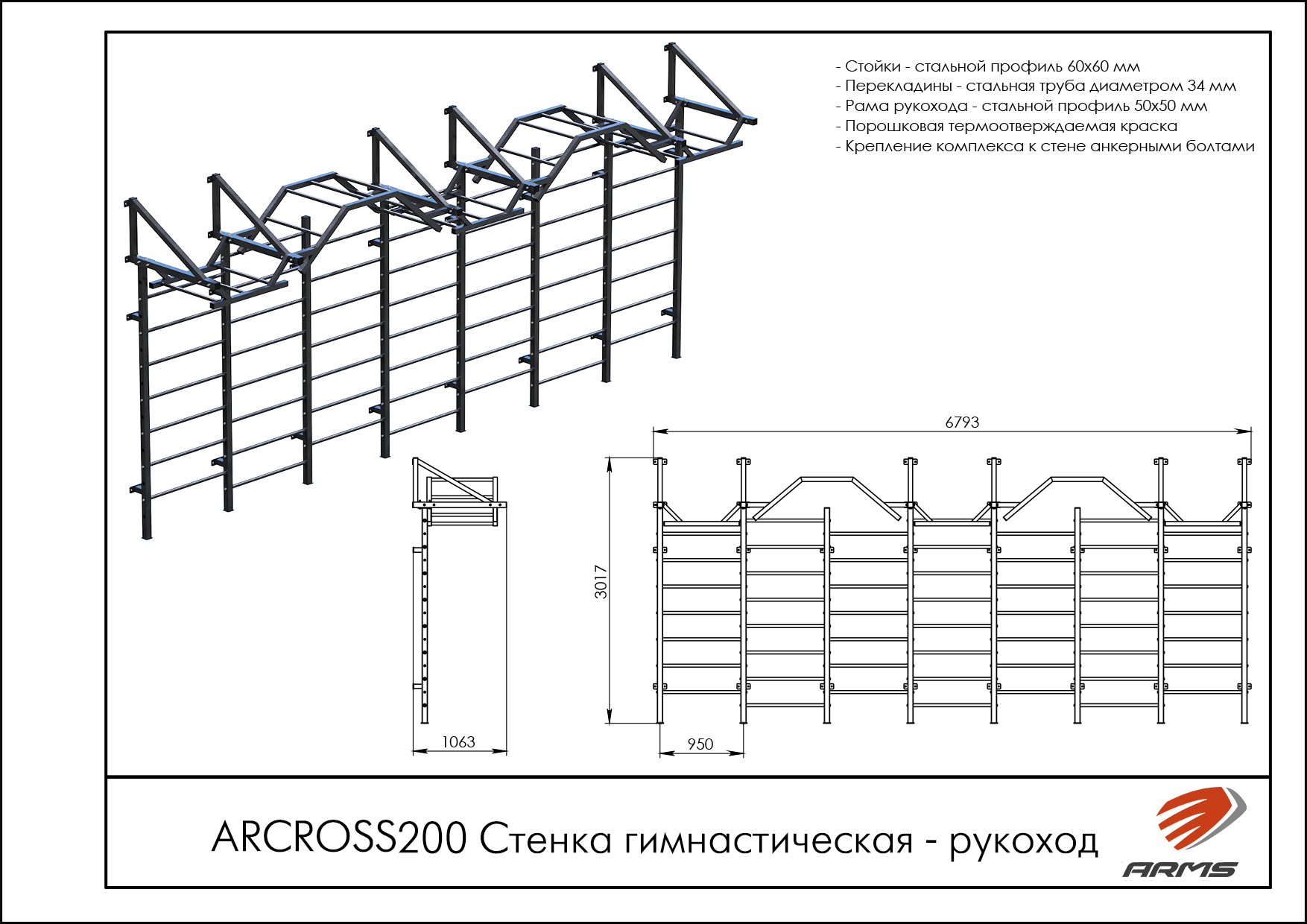 - Стойки - стальной профиль 60х60 мм
- Перекладины - стальная труба диаметром 34 мм
- Рама рукохода - стальной профиль 50х50 мм
- Порошковая термоотверждаемая краска
- Крепление комплекса к стене анкерными болтами

6793

3017

1063

950

ARCROSS200 Стенка гимнастическая - рукоход

ARMS